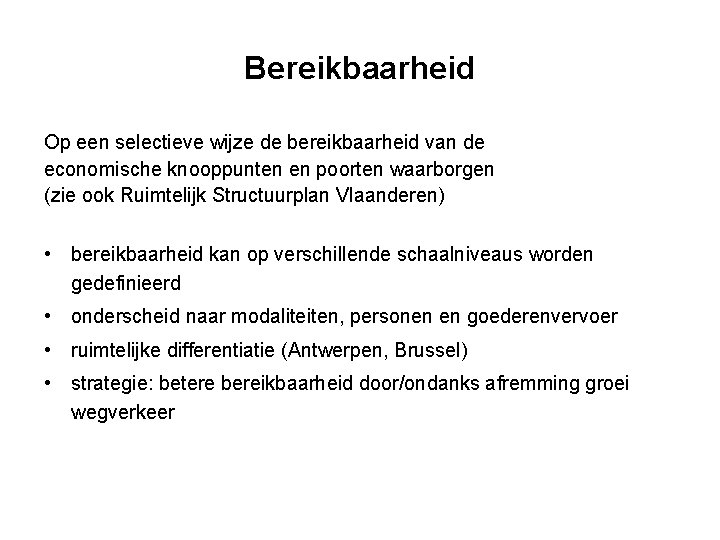 Bereikbaarheid

Op een selectieve wijze de bereikbaarheid van de economische knooppunten en poorten waarborgen (zie ook Ruimtelijk Structuurplan Vlaanderen)

• bereikbaarheid kan op verschillende schaalniveaus worden gedefinieerd
• onderscheid naar modaliteiten, personen en goederenvervoer
• ruimtelijke differentiatie (Antwerpen, Brussel)
• strategie: betere bereikbaarheid door/ondanks afremming groei wegverkeer